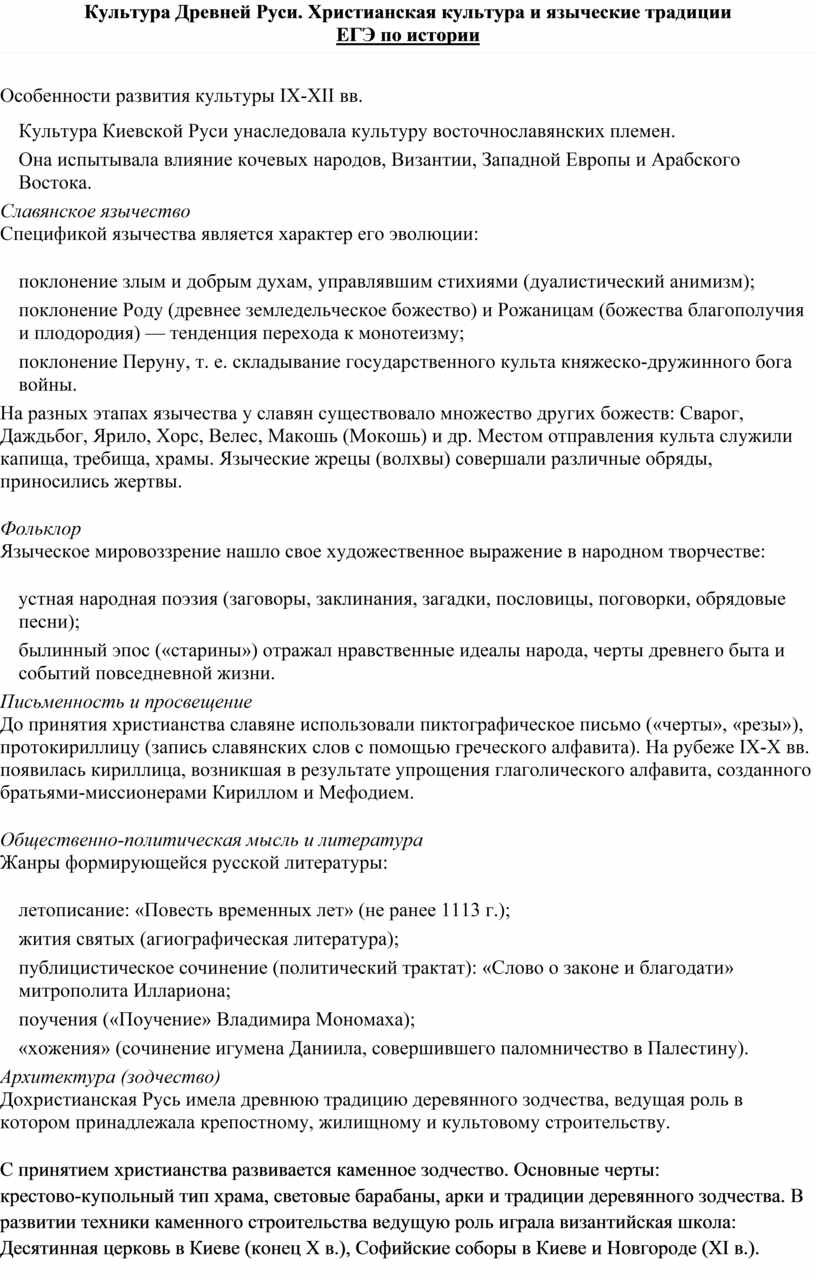 Культура Древней Руси. Христианская культура и языческие традиции
ЕГЭ по истории

Особенности развития культуры IX-XII вв.

Культура Киевской Руси унаследовала культуру восточнославянских племен.

Она испытывала влияние кочевых народов, Византии, Западной Европы и Арабского Востока.

Славянское язычество
Спецификой язычества является характер его эволюции:

поклонение злым и добрым духам, управлявшим стихиями (дуалистический анимизм);

поклонение Роду (древнее земледельческое божество) и Рожаницам (божества благополучия и плодородия) — тенденция перехода к монотеизму;

поклонение Перуну, т. е. складывание государственного культа княжеско-дружинного бога войны.

На разных этапах язычества у славян существовало множество других божеств: Сварог, Даждьбог, Ярило, Хорс, Велес, Макошь (Мокошь) и др. Местом отправления культа служили капища, требища, храмы. Языческие жрецы (волхвы) совершали различные обряды, приносились жертвы.

Фольклор
Языческое мировоззрение нашло свое художественное выражение в народном творчестве:

устная народная поэзия (заговоры, заклинания, загадки, пословицы, поговорки, обрядовые песни);

былинный эпос («старины») отражал нравственные идеалы народа, черты древнего быта и событий повседневной жизни.

Письменность и просвещение
До принятия христианства славяне использовали пиктографическое письмо («черты», «резы»), протокириллицу (запись славянских слов с помощью греческого алфавита). На рубеже IX-X вв. появилась кириллица, возникшая в результате упрощения глаголического алфавита, созданного братьями-миссионерами Кириллом и Мефодием.

Общественно-политическая мысль и литература
Жанры формирующейся русской литературы:

летописание: «Повесть временных лет» (не ранее 1113 г.);

жития святых (агиографическая литература);

публицистическое сочинение (политический трактат): «Слово о законе и благодати» митрополита Иллариона;

поучения («Поучение» Владимира Мономаха);

«хожения» (сочинение игумена Даниила, совершившего паломничество в Палестину).

Архитектура (зодчество)
Дохристианская Русь имела древнюю традицию деревянного зодчества, ведущая роль в котором принадлежала крепостному, жилищному и культовому строительству.

С принятием христианства развивается каменное зодчество. Основные черты: крестово-купольный тип храма, световые барабаны, арки и традиции деревянного зодчества. В развитии техники каменного строительства ведущую роль играла византийская школа: Десятинная церковь в Киеве (конец X в.), Софийские соборы в Киеве и Новгороде (XI в.).